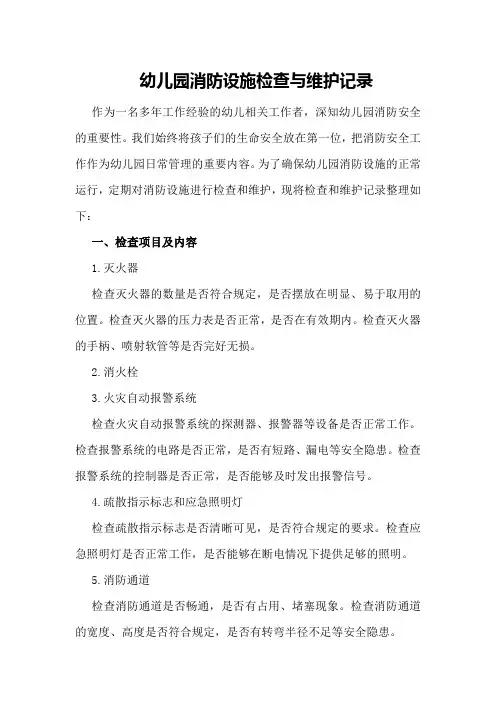 幼儿园消防设施检查与维护记录

作为一名多年工作经验的幼儿相关工作者，深知幼儿园消防安全的重要性。我们始终将孩子们的生命安全放在第一位，把消防安全工作作为幼儿园日常管理的重要内容。为了确保幼儿园消防设施的正常运行，定期对消防设施进行检查和维护，现将检查和维护记录整理如下：

一、检查项目及内容

1.灭火器

检查灭火器的数量是否符合规定，是否摆放在明显、易于取用的位置。检查灭火器的压力表是否正常，是否在有效期内。检查灭火器的手柄、喷射软管等是否完好无损。

2.消火栓

3.火灾自动报警系统

检查火灾自动报警系统的探测器、报警器等设备是否正常工作。检查报警系统的电路是否正常，是否有短路、漏电等安全隐患。检查报警系统的控制器是否正常，是否能够及时发出报警信号。

4.疏散指示标志和应急照明灯

检查疏散指示标志是否清晰可见，是否符合规定的要求。检查应急照明灯是否正常工作，是否能够在断电情况下提供足够的照明。

5.消防通道

检查消防通道是否畅通，是否有占用、堵塞现象。检查消防通道的宽度、高度是否符合规定，是否有转弯半径不足等安全隐患。